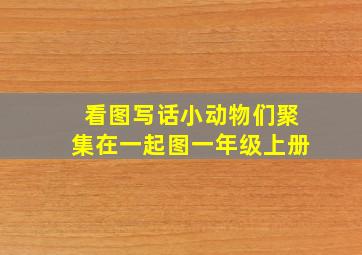 看图写话小动物们聚集在一起图一年级上册